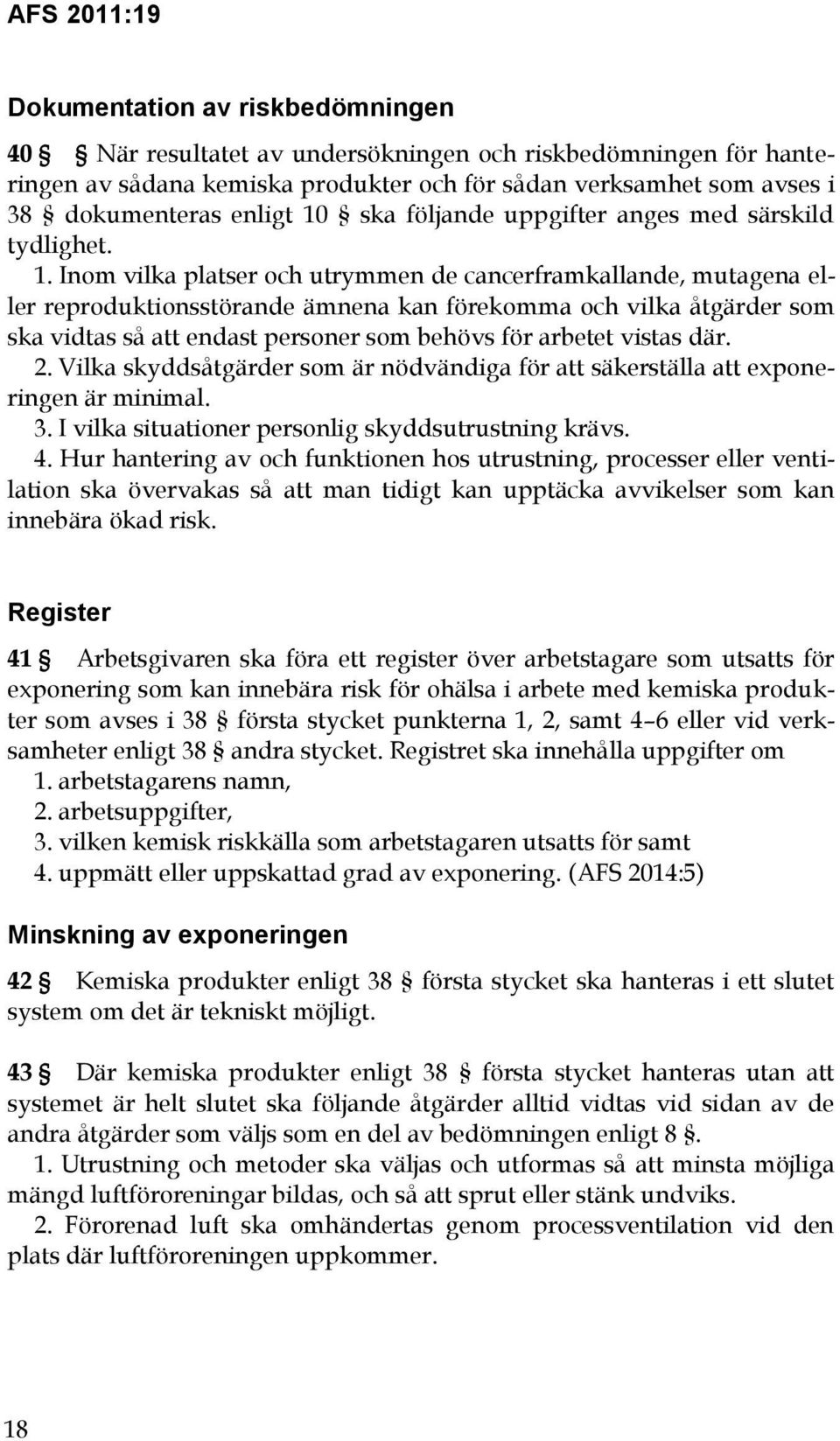 AFS 2011:19

Dokumentation av riskbedömningen

40 § När resultatet av undersökningen och riskbedömningen för hanteringen av sådana kemiska produkter och för sådan verksamhet som avses i 38 § dokumenteras enligt 10 § ska följande uppgifter anges med särskild tydlighet.

1. Inom vilka platser och utrymmen de cancerframkallande, mutagena eller reproduktionsstörande ämnena kan förekomma och vilka åtgärder som ska vidtas så att endast personer som behövs för arbetet vistas där.
2. Vilka skyddsåtgärder som är nödvändiga för att säkerställa att exponeringen är minimal.
3. I vilka situationer personlig skyddsutrustning krävs.
4. Hur hantering av och funktionen hos utrustning, processer eller ventilation ska övervakas så att man tidigt kan upptäcka avvikelser som kan innebära ökad risk.

Register

41 § Arbetsgivaren ska föra ett register över arbetstagare som utsatts för exponering som kan innebära risk för ohälsa i arbete med kemiska produkter som avses i 38 § första stycket punkterna 1, 2, samt 4–6 eller vid verksamheter enligt 38 § andra stycket. Registret ska innehålla uppgifter om
1. arbetstagarens namn,
2. arbetsuppgifter,
3. vilken kemisk riskkälla som arbetstagaren utsatts för samt
4. uppmätt eller uppskattad grad av exponering. (AFS 2014:5)

Minskning av exponeringen

42 § Kemiska produkter enligt 38 § första stycket ska hanteras i ett slutet system om det är tekniskt möjligt.

43 § Där kemiska produkter enligt 38 § första stycket hanteras utan att systemet är helt slutet ska följande åtgärder alltid vidtas vid sidan av de andra åtgärder som väljs som en del av bedömningen enligt 8 §.
1. Utrustning och metoder ska väljas och utformas så att minsta möjliga mängd luftföroreningar bildas, och så att sprut eller stänk undviks.
2. Förorenad luft ska omhändertas genom processventilation vid den plats där luftföroreningen uppkommer.

18